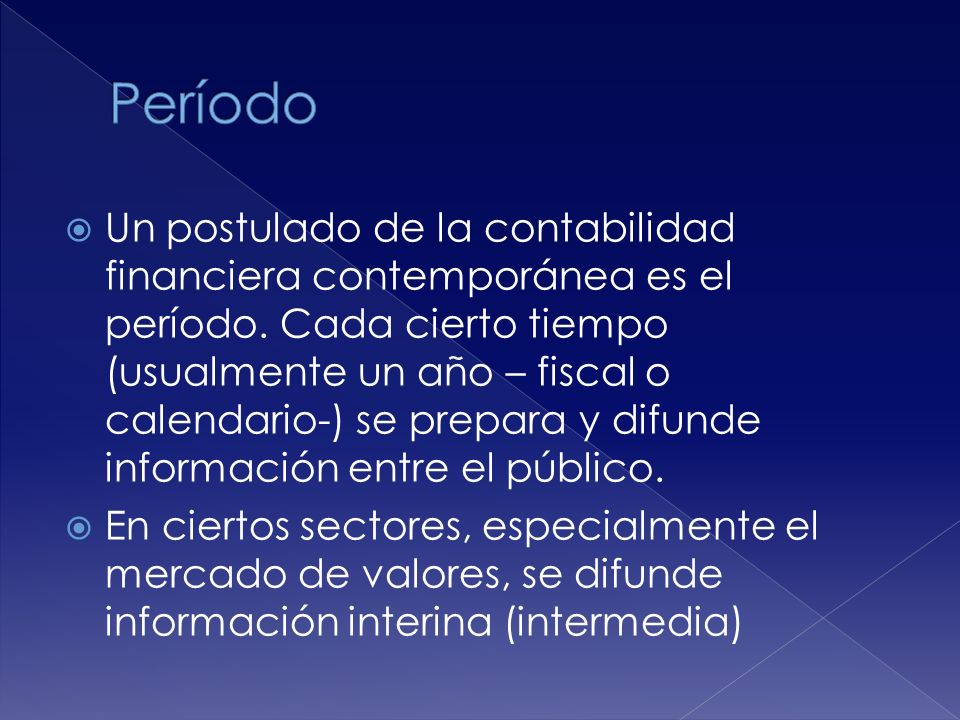 Período

Un postulado de la contabilidad financiera contemporánea es el período. Cada cierto tiempo (usualmente un año – fiscal o calendario-) se prepara y difunde información entre el público.

En ciertos sectores, especialmente el mercado de valores, se difunde información interina (intermedia)